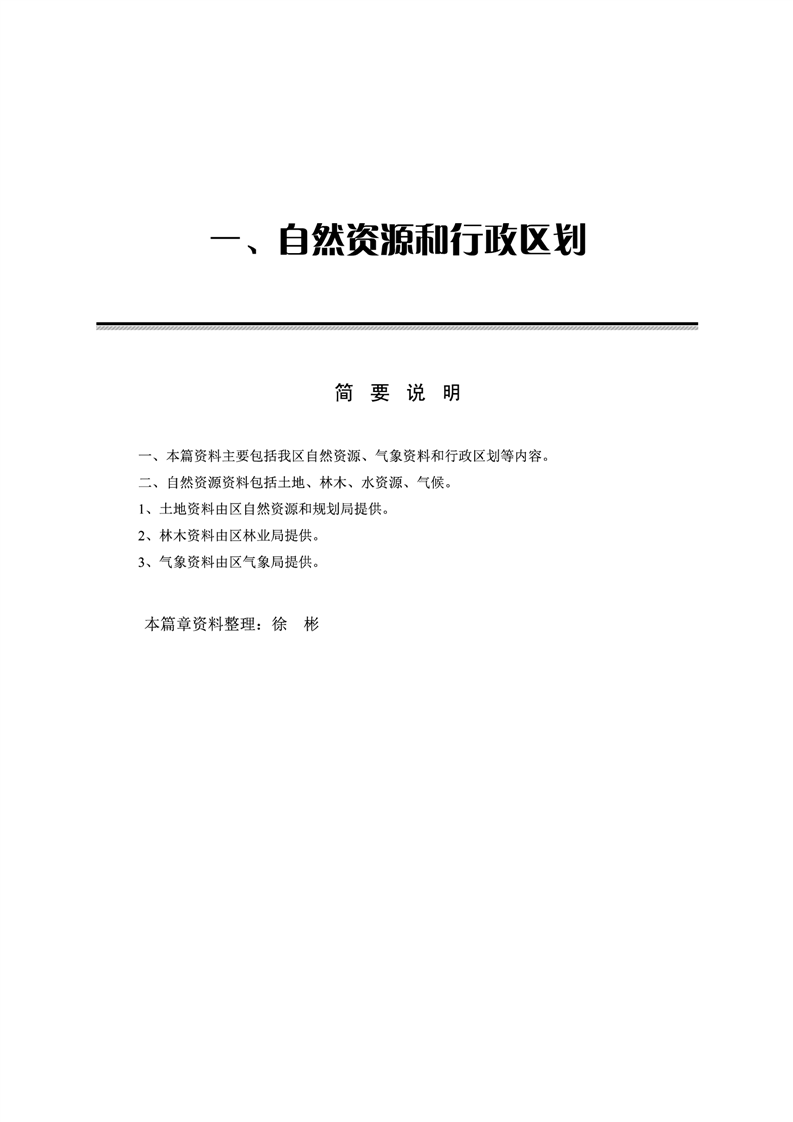 一、自然资源和行政区划

简 要 说 明

一、本篇资料主要包括我区自然资源、气象资料和行政区划等内容。

二、自然资源资料包括土地、林木、水资源、气候。

1、土地资料由区自然资源和规划局提供。

2、林木资料由区林业局提供。

3、气象资料由区气象局提供。

本篇章资料整理：徐 彬